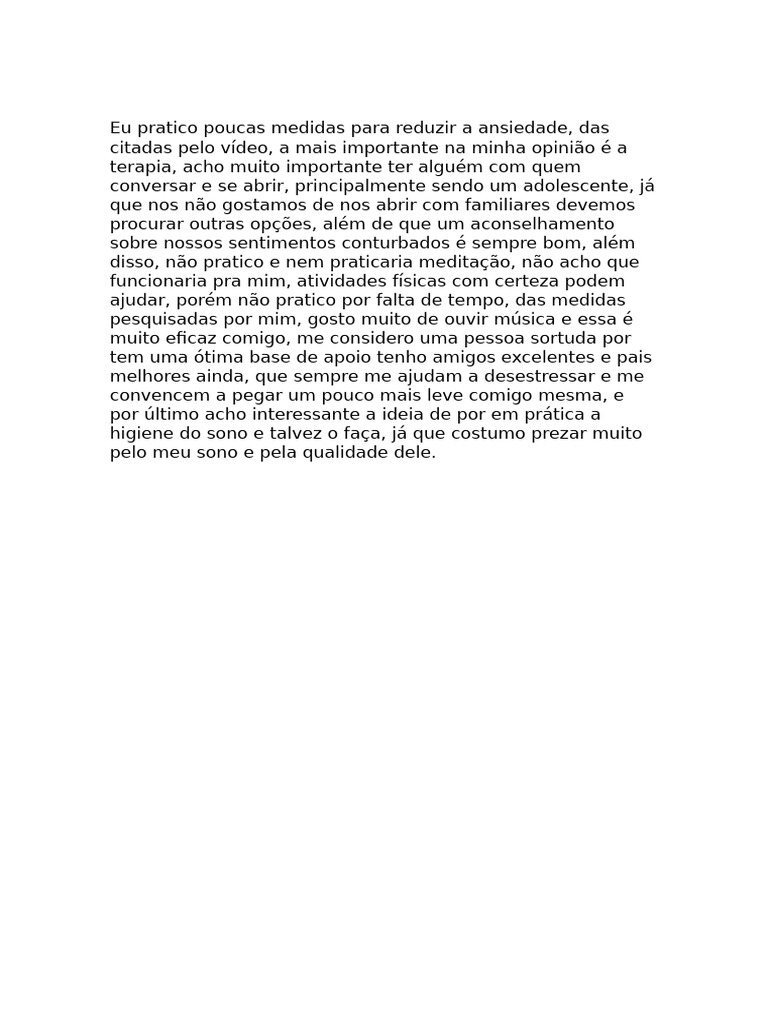 Eu pratico poucas medidas para reduzir a ansiedade, das citadas pelo vídeo, a mais importante na minha opinião é a terapia, acho muito importante ter alguém com quem conversar e se abrir, principalmente sendo um adolescente, já que nos não gostamos de nos abrir com familiares devemos procurar outras opções, além de que um aconselhamento sobre nossos sentimentos conturbados é sempre bom, além disso, não pratico e nem praticaria meditação, não acho que funcionaria pra mim, atividades físicas com certeza podem ajudar, porém não pratico por falta de tempo, das medidas pesquisadas por mim, gosto muito de ouvir música e essa é muito eficaz comigo, me considero uma pessoa sortuda por tem uma ótima base de apoio tenho amigos excelentes e pais melhores ainda, que sempre me ajudam a desestressar e me convencem a pegar um pouco mais leve comigo mesma, e por último acho interessante a ideia de por em prática a higiene do sono e talvez o faça, já que costumo prezar muito pelo meu sono e pela qualidade dele.